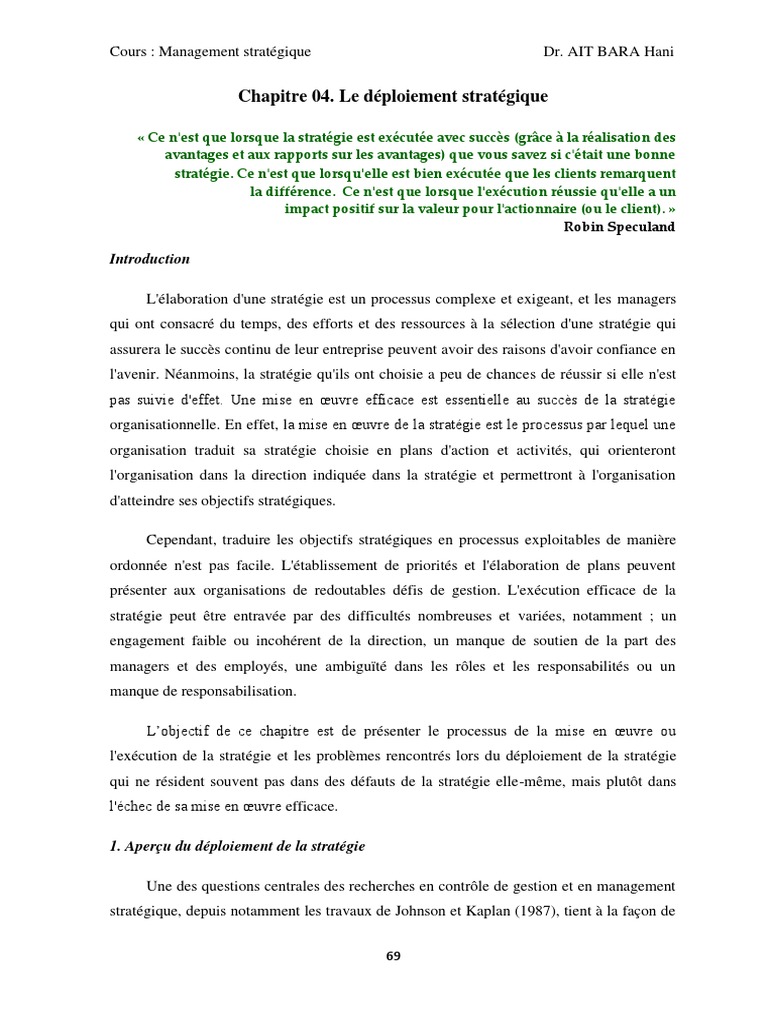 Cours : Management stratégique Dr. AIT BARA Hani

Chapitre 04. Le déploiement stratégique

« Ce n'est que lorsque la stratégie est exécutée avec succès (grâce à la réalisation des avantages et aux rapports sur les avantages) que vous savez si c'était une bonne stratégie. Ce n'est que lorsqu'elle est bien exécutée que les clients remarquent la différence. Ce n'est que lorsque l'exécution réussie qu'elle a un impact positif sur la valeur pour l'actionnaire (ou le client). »
Robin Speculand

Introduction

L'élaboration d'une stratégie est un processus complexe et exigeant, et les managers qui ont consacré du temps, des efforts et des ressources à la sélection d'une stratégie qui assurera le succès continu de leur entreprise peuvent avoir des raisons d'avoir confiance en l'avenir. Néanmoins, la stratégie qu'ils ont choisie a peu de chances de réussir si elle n'est pas suivie d'effet. Une mise en œuvre efficace est essentielle au succès de la stratégie organisationnelle. En effet, la mise en œuvre de la stratégie est le processus par lequel une organisation traduit sa stratégie choisie en plans d'action et activités, qui orienteront l'organisation dans la direction indiquée dans la stratégie et permettront à l'organisation d'atteindre ses objectifs stratégiques.

Cependant, traduire les objectifs stratégiques en processus exploitables de manière ordonnée n'est pas facile. L'établissement de priorités et l'élaboration de plans peuvent présenter aux organisations de redoutables défis de gestion. L'exécution efficace de la stratégie peut être entravée par des difficultés nombreuses et variées, notamment ; un engagement faible ou incohérent de la direction, un manque de soutien de la part des managers et des employés, une ambiguïté dans les rôles et les responsabilités ou un manque de responsabilisation.

L'objectif de ce chapitre est de présenter le processus de la mise en œuvre ou l'exécution de la stratégie et les problèmes rencontrés lors du déploiement de la stratégie qui ne résident souvent pas dans des défauts de la stratégie elle-même, mais plutôt dans l'échec de sa mise en œuvre efficace.

1. Aperçu du déploiement de la stratégie

Une des questions centrales des recherches en contrôle de gestion et en management stratégique, depuis notamment les travaux de Johnson et Kaplan (1987), tient à la façon de

69